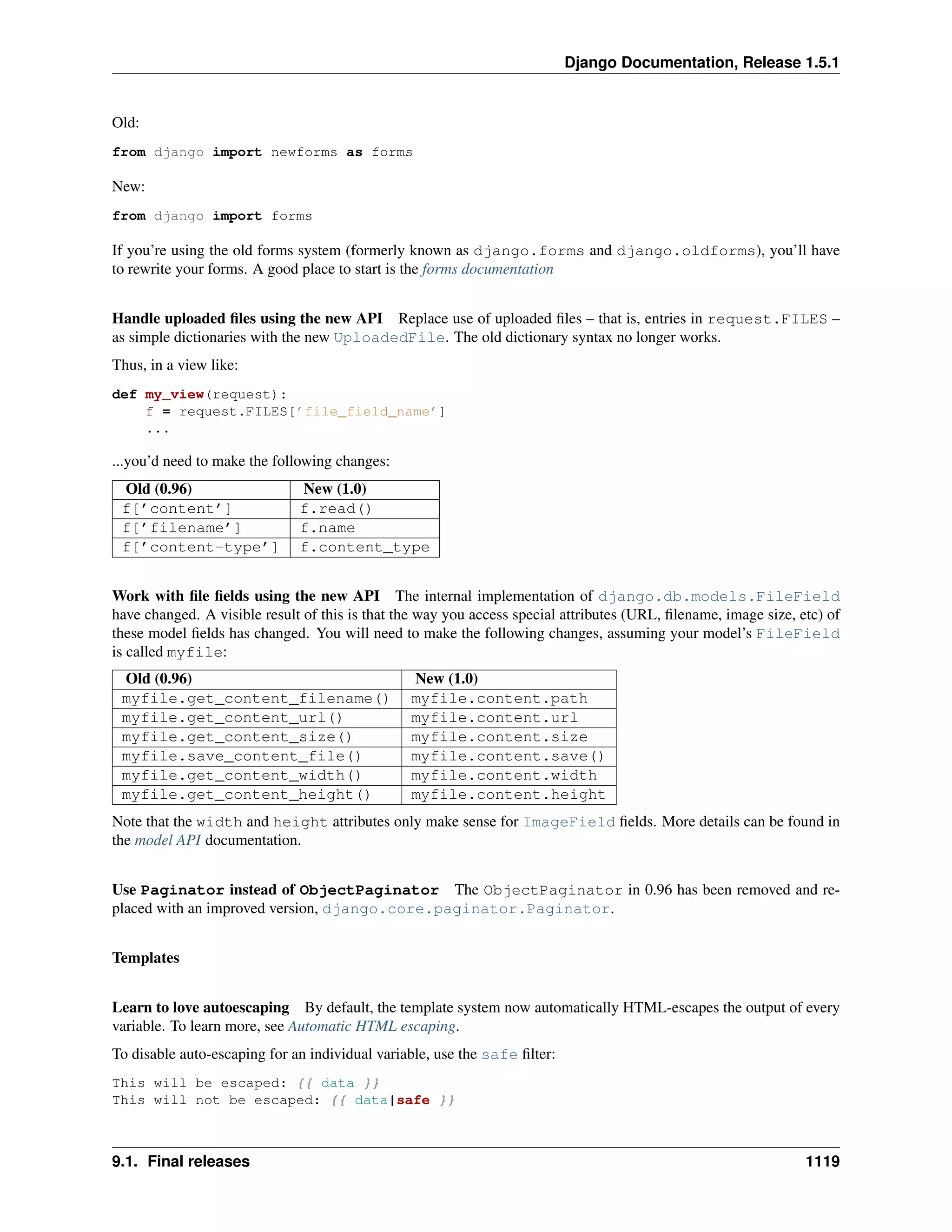 Django Documentation, Release 1.5.1

Old:

from django import newforms as forms

New:

from django import forms

If you're using the old forms system (formerly known as django.forms and django.oldforms), you'll have to rewrite your forms. A good place to start is the forms documentation

Handle uploaded files using the new API Replace use of uploaded files – that is, entries in request.FILES – as simple dictionaries with the new UploadedFile. The old dictionary syntax no longer works.

Thus, in a view like:

def my_view(request):
    f = request.FILES['file_field_name']
    ...

...you'd need to make the following changes:

| Old (0.96) | New (1.0) |
|---|---|
| f['content'] | f.read() |
| f['filename'] | f.name |
| f['content-type'] | f.content_type |

Work with file fields using the new API The internal implementation of django.db.models.FileField have changed. A visible result of this is that the way you access special attributes (URL, filename, image size, etc) of these model fields has changed. You will need to make the following changes, assuming your model's FileField is called myfile:

| Old (0.96) | New (1.0) |
|---|---|
| myfile.get_content_filename() | myfile.content.path |
| myfile.get_content_url() | myfile.content.url |
| myfile.get_content_size() | myfile.content.size |
| myfile.save_content_file() | myfile.content.save() |
| myfile.get_content_width() | myfile.content.width |
| myfile.get_content_height() | myfile.content.height |

Note that the width and height attributes only make sense for ImageField fields. More details can be found in the model API documentation.

Use Paginator instead of ObjectPaginator The ObjectPaginator in 0.96 has been removed and replaced with an improved version, django.core.paginator.Paginator.

Templates

Learn to love autoescaping By default, the template system now automatically HTML-escapes the output of every variable. To learn more, see Automatic HTML escaping.

To disable auto-escaping for an individual variable, use the safe filter:

This will be escaped: {{ data }}
This will not be escaped: {{ data|safe }}

9.1. Final releases 1119